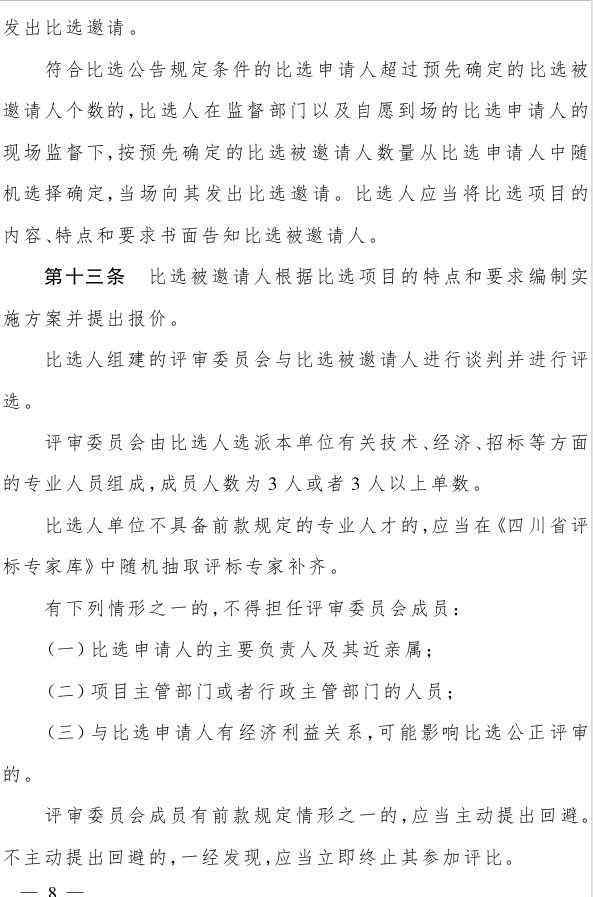 发出比选邀请。

符合比选公告规定条件的比选申请人超过预先确定的比选被邀请人个数的，比选人在监督部门以及自愿到场的比选申请人的现场监督下，按预先确定的比选被邀请人数量从比选申请人中随机选择确定，当场向其发出比选邀请。比选人应当将比选项目的内容、特点和要求书面告知比选被邀请人。

第十三条　比选被邀请人根据比选项目的特点和要求编制实施方案并提出报价。

比选人组建的评审委员会与比选被邀请人进行谈判并进行评选。

评审委员会由比选人选派本单位有关技术、经济、招标等方面的专业人员组成，成员人数为3人或者3人以上单数。

比选人单位不具备前款规定的专业人才的，应当在《四川省评标专家库》中随机抽取评标专家补齐。

有下列情形之一的，不得担任评审委员会成员：

（一）比选申请人的主要负责人及其近亲属；

（二）项目主管部门或者行政主管部门的人员；

（三）与比选申请人有经济利益关系，可能影响比选公正评审的。

评审委员会成员有前款规定情形之一的，应当主动提出回避。不主动提出回避的，一经发现，应当立即终止其参加评比。

— 8 —